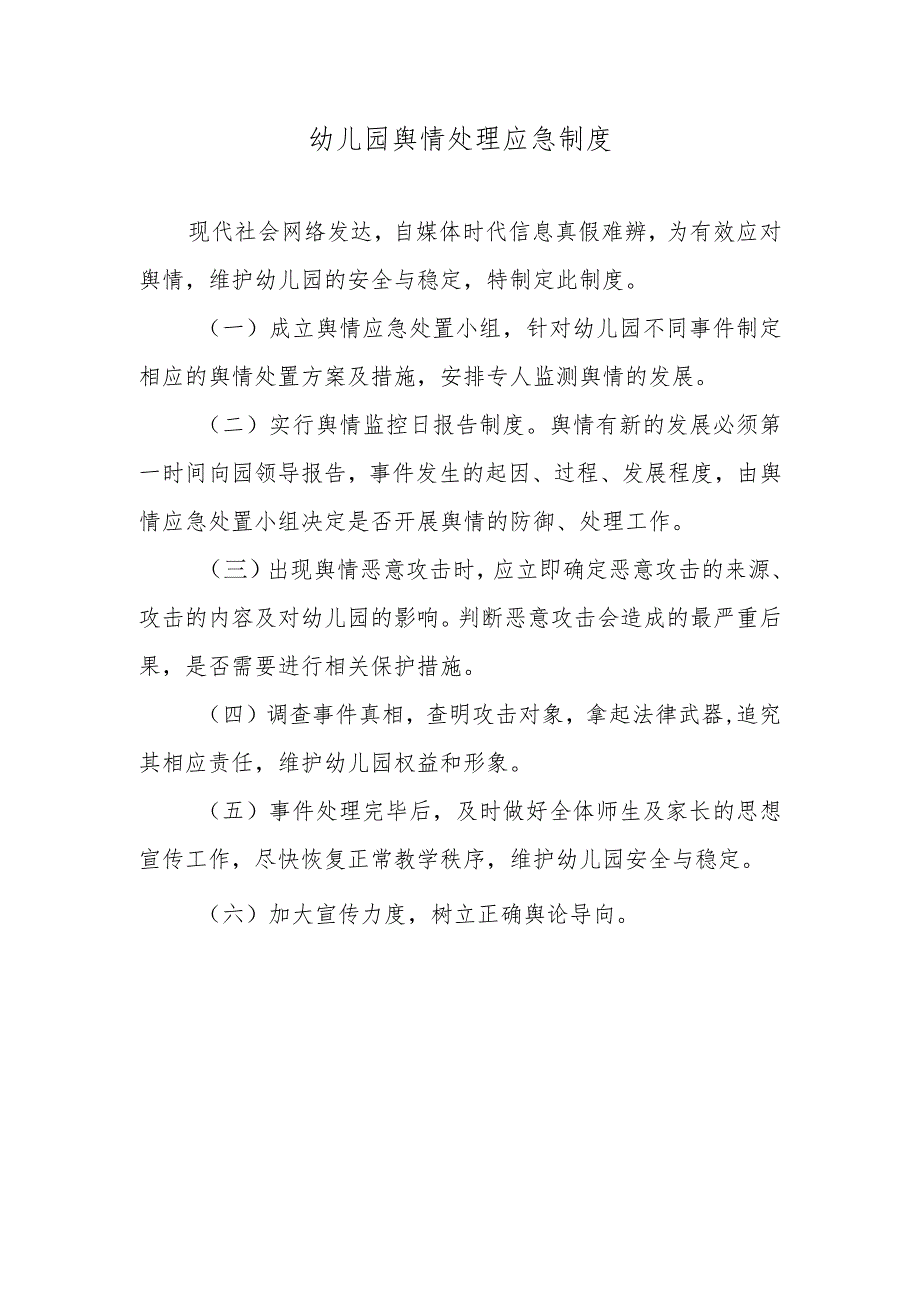 幼儿园舆情处理应急制度

现代社会网络发达，自媒体时代信息真假难辨，为有效应对舆情，维护幼儿园的安全与稳定，特制定此制度。

（一）成立舆情应急处置小组，针对幼儿园不同事件制定相应的舆情处置方案及措施，安排专人监测舆情的发展。

（二）实行舆情监控日报告制度。舆情有新的发展必须第一时间向园领导报告，事件发生的起因、过程、发展程度，由舆情应急处置小组决定是否开展舆情的防御、处理工作。

（三）出现舆情恶意攻击时，应立即确定恶意攻击的来源、攻击的内容及对幼儿园的影响。判断恶意攻击会造成的最严重后果，是否需要进行相关保护措施。

（四）调查事件真相，查明攻击对象，拿起法律武器，追究其相应责任，维护幼儿园权益和形象。

（五）事件处理完毕后，及时做好全体师生及家长的思想宣传工作，尽快恢复正常教学秩序，维护幼儿园安全与稳定。

（六）加大宣传力度，树立正确舆论导向。